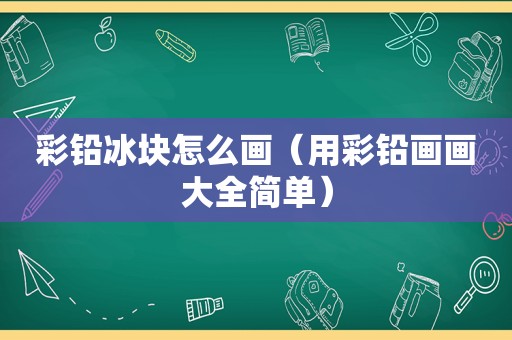 彩铅冰块怎么画（用彩铅画画大全简单）